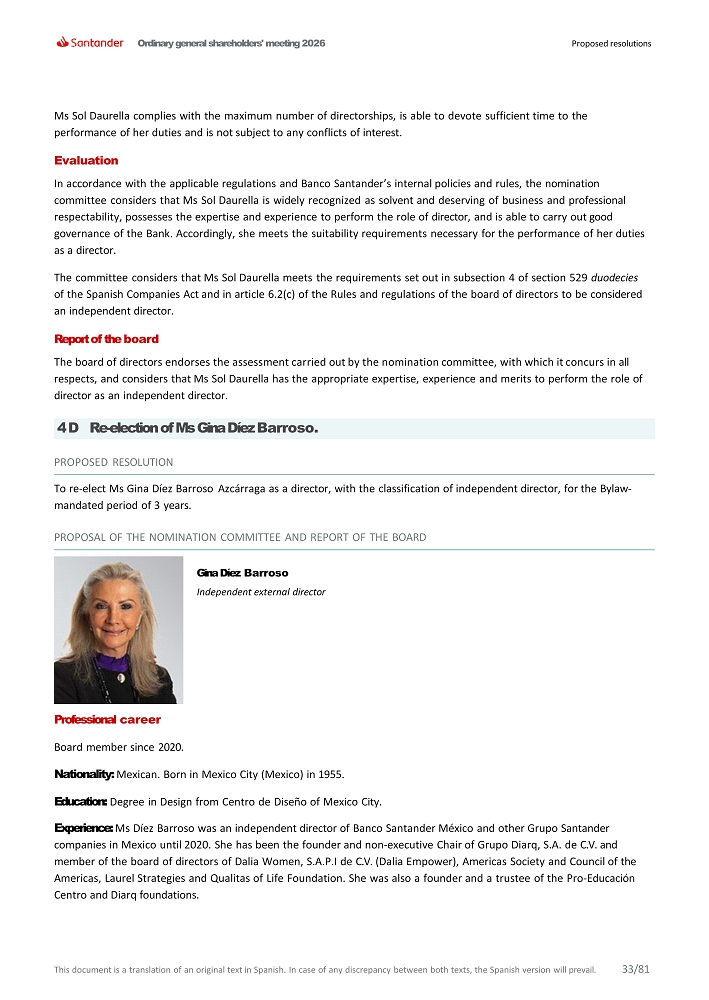 Santander Ordinary general shareholders' meeting 2026 Proposed resolutions

Ms Sol Daurella complies with the maximum number of directorships, is able to devote sufficient time to the performance of her duties and is not subject to any conflicts of interest.

Evaluation

In accordance with the applicable regulations and Banco Santander's internal policies and rules, the nomination committee considers that Ms Sol Daurella is widely recognized as solvent and deserving of business and professional respectability, possesses the expertise and experience to perform the role of director, and is able to carry out good governance of the Bank. Accordingly, she meets the suitability requirements necessary for the performance of her duties as a director.

The committee considers that Ms Sol Daurella meets the requirements set out in subsection 4 of section 529 duodecies of the Spanish Companies Act and in article 6.2(c) of the Rules and regulations of the board of directors to be considered an independent director.

Report of the board

The board of directors endorses the assessment carried out by the nomination committee, with which it concurs in all respects, and considers that Ms Sol Daurella has the appropriate expertise, experience and merits to perform the role of director as an independent director.

4 D Re-election of Ms Gina Díez Barroso.

PROPOSED RESOLUTION

To re-elect Ms Gina Díez Barroso Azcárraga as a director, with the classification of independent director, for the Bylaw-mandated period of 3 years.

PROPOSAL OF THE NOMINATION COMMITTEE AND REPORT OF THE BOARD

Gina Díez Barroso
Independent external director

Professional career

Board member since 2020.

Nationality: Mexican. Born in Mexico City (Mexico) in 1955.

Education: Degree in Design from Centro de Diseño of Mexico City.

Experience: Ms Díez Barroso was an independent director of Banco Santander México and other Grupo Santander companies in Mexico until 2020. She has been the founder and non-executive Chair of Grupo Diarq, S.A. de C.V. and member of the board of directors of Dalia Women, S.A.P.I de C.V. (Dalia Empower), Americas Society and Council of the Americas, Laurel Strategies and Qualitas of Life Foundation. She was also a founder and a trustee of the Pro-Educación Centro and Diarq foundations.

This document is a translation of an original text in Spanish. In case of any discrepancy between both texts, the Spanish version will prevail. 33/81